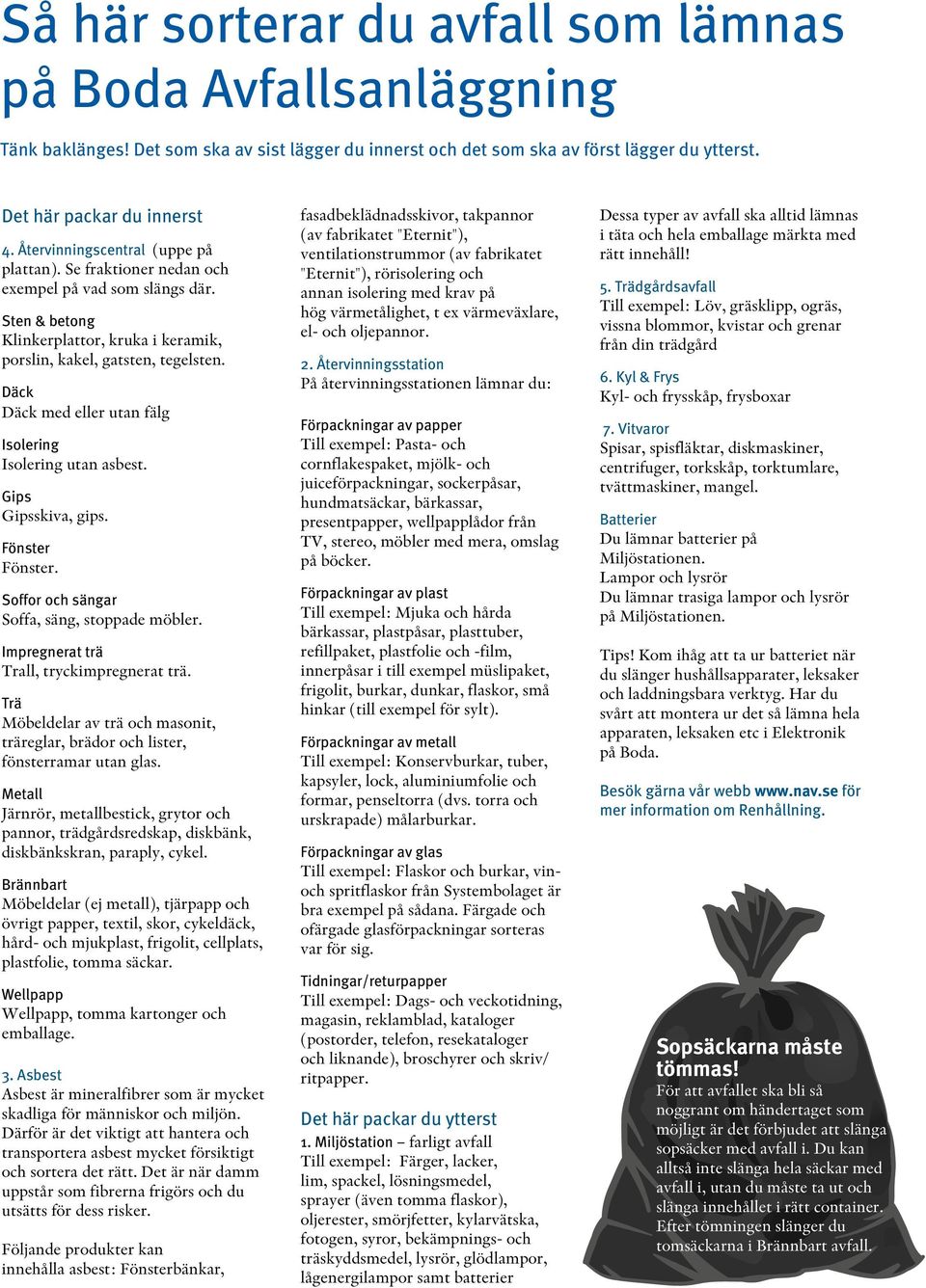 Så här sorterar du avfall som lämnas på Boda Avfallsanläggning

Tänk baklänges! Det som ska av sist lägger du innerst och det som ska av först lägger du ytterst.

Det här packar du innerst

4. Återvinningscentral (uppe på plattan). Se fraktioner nedan och exempel på vad som slängs där.

Sten & betong
Klinkerplattor, kruka i keramik, porslin, kakel, gatsten, tegelsten.

Däck
Däck med eller utan fälg

Isolering
Isolering utan asbest.

Gips
Gipsskiva, gips.

Fönster
Fönster.

Soffor och sängar
Soffa, säng, stoppade möbler.

Impregnerat trä
Trall, tryckimpregnerat trä.

Trä
Möbeldelar av trä och masonit, träreglar, brädor och lister, fönsterramar utan glas.

Metall
Järnrör, metallbestick, grytor och pannor, trädgårdsredskap, diskbänk, diskbänkskran, paraply, cykel.

Brännbart
Möbeldelar (ej metall), tjärpapp och övrigt papper, textil, skor, cykeldäck, hård- och mjukplast, frigolit, cellplats, plastfolie, tomma säckar.

Wellpapp
Wellpapp, tomma kartonger och emballage.

3. Asbest
Asbest är mineralfibrer som är mycket skadliga för människor och miljön. Därför är det viktigt att hantera och transportera asbest mycket försiktigt och sortera det rätt. Det är när damm uppstår som fibrerna frigörs och du utsätts för dess risker.

Följande produkter kan innehålla asbest: Fönsterbänkar, fasadbeklädnadsskivor, takpannor (av fabrikatet "Eternit"), ventilationstrummor (av fabrikatet "Eternit"), rörisolering och annan isolering med krav på hög värmetålighet, t ex värmeväxlare, el- och oljepannor.

2. Återvinningsstation
På återvinningsstationen lämnar du:

Förpackningar av papper
Till exempel: Pasta- och cornflakespaket, mjölk- och juiceförpackningar, sockerpåsar, hundmatsäckar, bärkassar, presentpapper, wellpapplådor från TV, stereo, möbler med mera, omslag på böcker.

Förpackningar av plast
Till exempel: Mjuka och hårda bärkassar, plastpåsar, plasttuber, refillpaket, plastfolie och -film, innerpåsar i till exempel müslipaket, frigolit, burkar, dunkar, flaskor, små hinkar (till exempel för sylt).

Förpackningar av metall
Till exempel: Konservburkar, tuber, kapsyler, lock, aluminiumfolie och formar, penseltorra (dvs. torra och urskrapade) målarburkar.

Förpackningar av glas
Till exempel: Flaskor och burkar, vin- och spritflaskor från Systembolaget är bra exempel på sådana. Färgade och ofärgade glasförpackningar sorteras var för sig.

Tidningar/returpapper
Till exempel: Dags- och veckotidning, magasin, reklamblad, kataloger (postorder, telefon, resekataloger och liknande), broschyrer och skriv/ritpapper.

Det här packar du ytterst

1. Miljöstation – farligt avfall
Till exempel: Färger, lacker, lim, spackel, lösningsmedel, sprayer (även tomma flaskor), oljerester, smörjfetter, kylarvätska, fotogen, syror, bekämpnings- och träskyddsmedel, lysrör, glödlampor, lågenergilampor samt batterier

Dessa typer av avfall ska alltid lämnas i täta och hela emballage märkta med rätt innehåll!

5. Trädgårdsavfall
Till exempel: Löv, gräsklipp, ogräs, vissna blommor, kvistar och grenar från din trädgård

6. Kyl & Frys
Kyl- och frysskåp, frysboxar

7. Vitvaror
Spisar, spisfläktar, diskmaskiner, centrifuger, torkskåp, torktumlare, tvättmaskiner, mangel.

Batterier
Du lämnar batterier på Miljöstationen.
Lampor och lysrör
Du lämnar trasiga lampor och lysrör på Miljöstationen.

Tips! Kom ihåg att ta ur batteriet när du slänger hushållsapparater, leksaker och laddningsbara verktyg. Har du svårt att montera ur det så lämna hela apparaten, leksaken etc i Elektronik på Boda.

Besök gärna vår webb www.nav.se för mer information om Renhållning.

Sopsäckarna måste tömmas!
För att avfallet ska bli så noggrant om händertaget som möjligt är det förbjudet att slänga sopsäcker med avfall i. Du kan alltså inte slänga hela säckar med avfall i, utan du måste ta ut och slänga innehållet i rätt container. Efter tömningen slänger du tomsäckarna i Brännbart avfall.